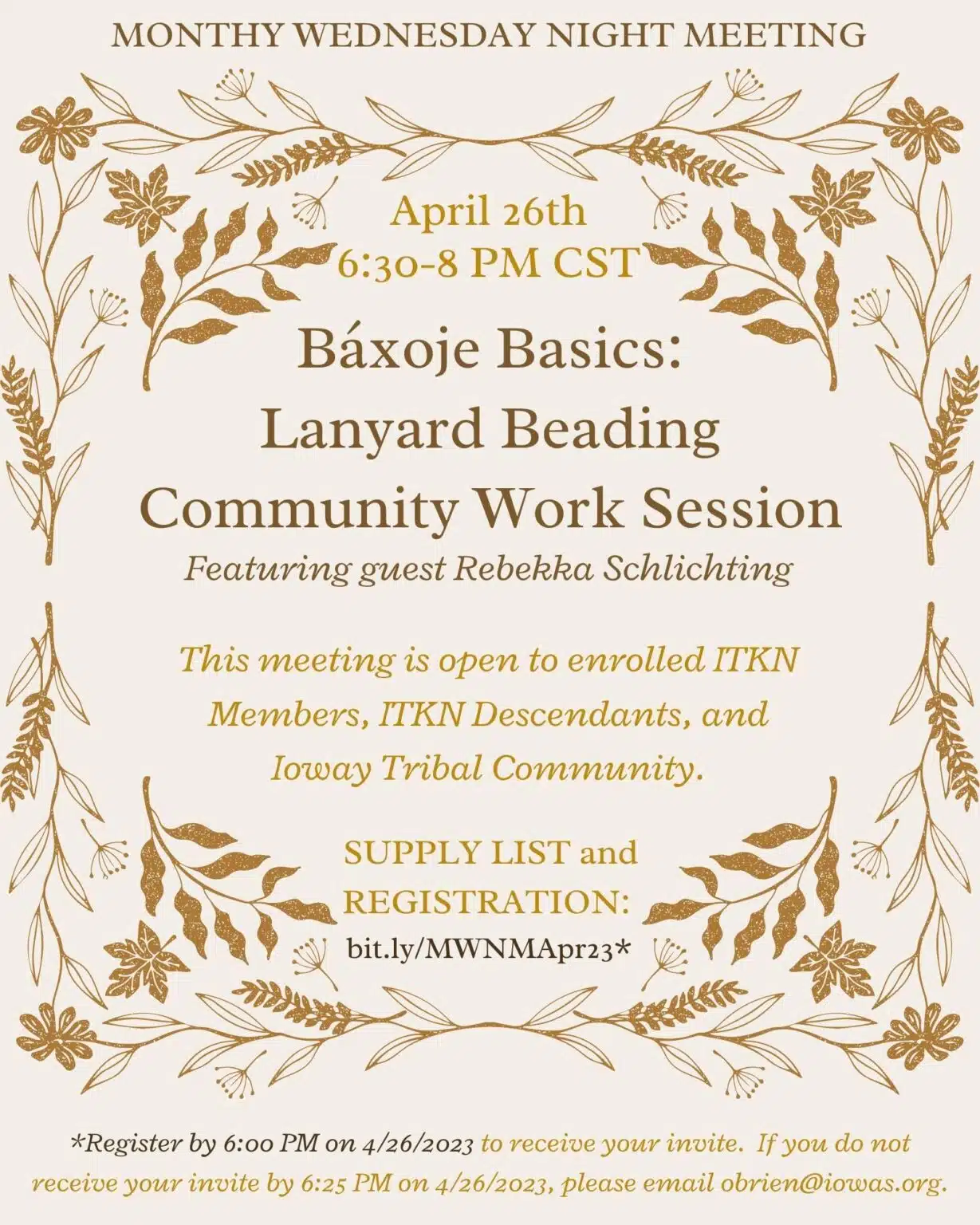 MONTHY WEDNESDAY NIGHT MEETING

April 26th
6:30-8 PM CST

Báxoje Basics:
Lanyard Beading
Community Work Session

Featuring guest Rebekka Schlichting

This meeting is open to enrolled ITKN Members, ITKN Descendants, and Ioway Tribal Community.

SUPPLY LIST and REGISTRATION:
bit.ly/MWNMApr23*

*Register by 6:00 PM on 4/26/2023 to receive your invite. If you do not receive your invite by 6:25 PM on 4/26/2023, please email obrien@iowas.org.